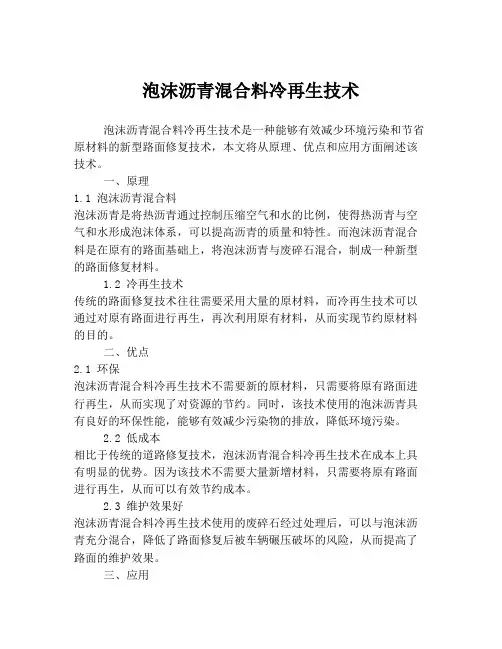 泡沫沥青混合料冷再生技术

泡沫沥青混合料冷再生技术是一种能够有效减少环境污染和节省原材料的新型路面修复技术，本文将从原理、优点和应用方面阐述该技术。

一、原理

1.1 泡沫沥青混合料

泡沫沥青是将热沥青通过控制压缩空气和水的比例，使得热沥青与空气和水形成泡沫体系，可以提高沥青的质量和特性。而泡沫沥青混合料是在原有的路面基础上，将泡沫沥青与废碎石混合，制成一种新型的路面修复材料。

1.2 冷再生技术

传统的路面修复技术往往需要采用大量的原材料，而冷再生技术可以通过对原有路面进行再生，再次利用原有材料，从而实现节约原材料的目的。

二、优点

2.1 环保

泡沫沥青混合料冷再生技术不需要新的原材料，只需要将原有路面进行再生，从而实现了对资源的节约。同时，该技术使用的泡沫沥青具有良好的环保性能，能够有效减少污染物的排放，降低环境污染。

2.2 低成本

相比于传统的道路修复技术，泡沫沥青混合料冷再生技术在成本上具有明显的优势。因为该技术不需要大量新增材料，只需要将原有路面进行再生，从而可以有效节约成本。

2.3 维护效果好

泡沫沥青混合料冷再生技术使用的废碎石经过处理后，可以与泡沫沥青充分混合，降低了路面修复后被车辆碾压破坏的风险，从而提高了路面的维护效果。

三、应用